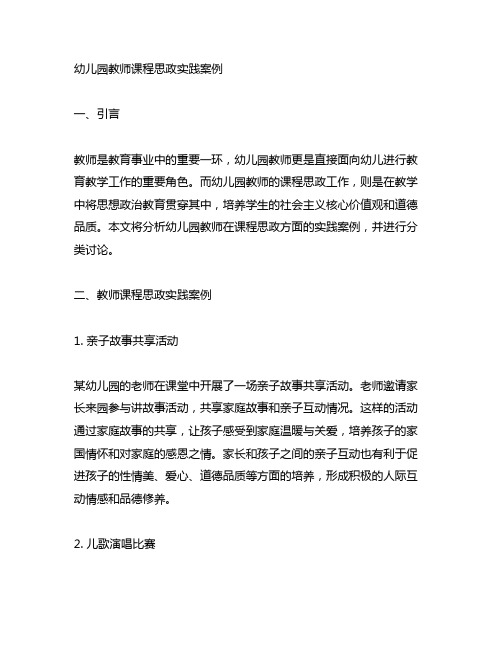 幼儿园教师课程思政实践案例

一、引言

教师是教育事业中的重要一环，幼儿园教师更是直接面向幼儿进行教育教学工作的重要角色。而幼儿园教师的课程思政工作，则是在教学中将思想政治教育贯穿其中，培养学生的社会主义核心价值观和道德品质。本文将分析幼儿园教师在课程思政方面的实践案例，并进行分类讨论。

二、教师课程思政实践案例

1. 亲子故事共享活动

某幼儿园的老师在课堂中开展了一场亲子故事共享活动。老师邀请家长来园参与讲故事活动，共享家庭故事和亲子互动情况。这样的活动通过家庭故事的共享，让孩子感受到家庭温暖与关爱，培养孩子的家国情怀和对家庭的感恩之情。家长和孩子之间的亲子互动也有利于促进孩子的性情美、爱心、道德品质等方面的培养，形成积极的人际互动情感和品德修养。

2. 儿歌演唱比赛